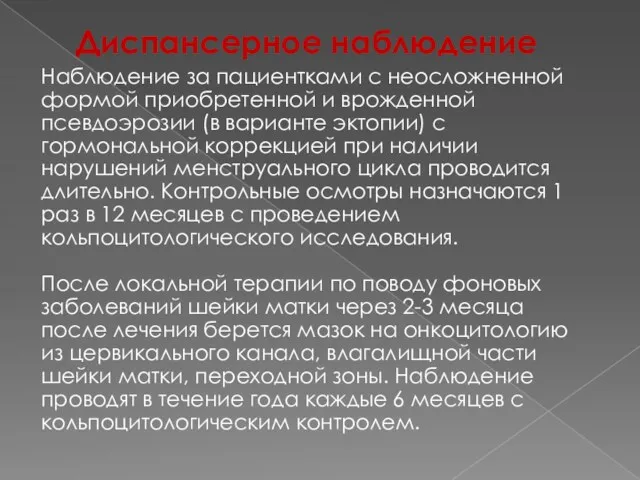 Диспансерное наблюдение

Наблюдение за пациентками с неосложненной формой приобретенной и врожденной псевдоэрозии (в варианте эктопии) с гормональной коррекцией при наличии нарушений менструального цикла проводится длительно. Контрольные осмотры назначаются 1 раз в 12 месяцев с проведением кольпоцитологического исследования.

После локальной терапии по поводу фоновых заболеваний шейки матки через 2-3 месяца после лечения берется мазок на онкоцитологию из цервикального канала, влагалищной части шейки матки, переходной зоны. Наблюдение проводят в течение года каждые 6 месяцев с кольпоцитологическим контролем.